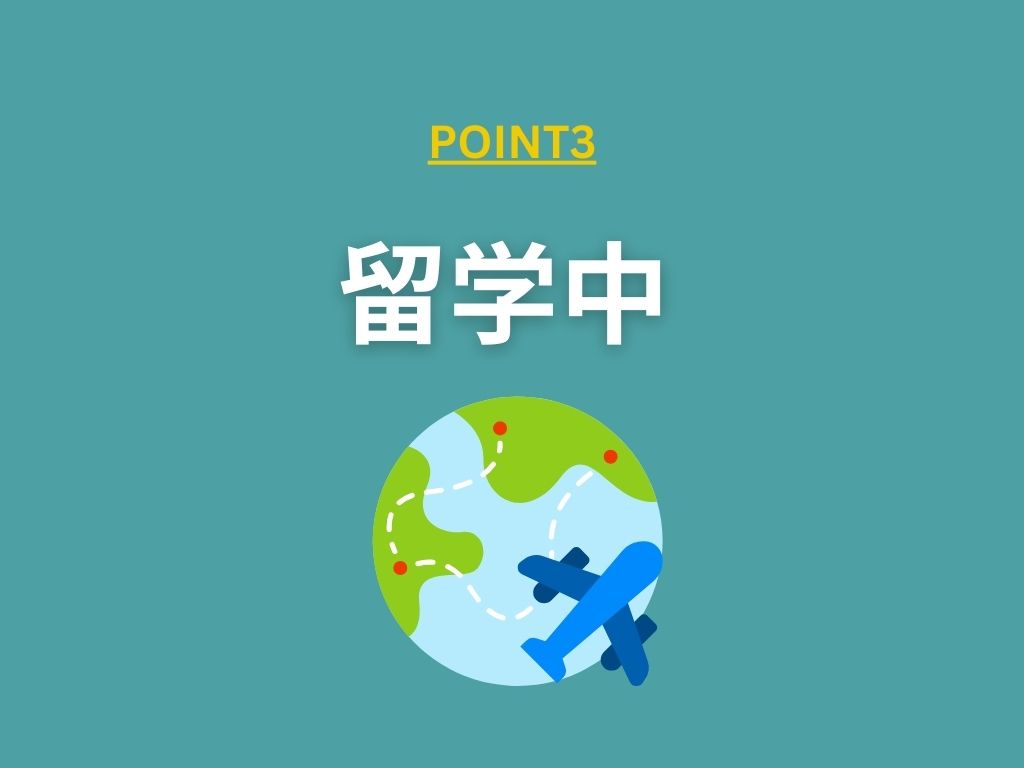 POINT3

留学中